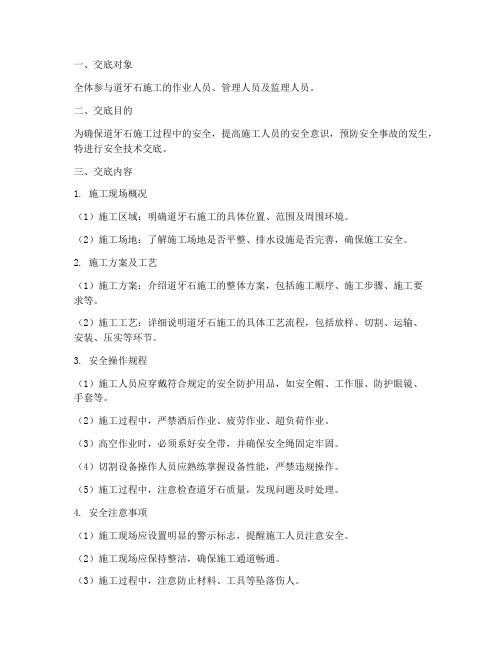 一、交底对象

全体参与道牙石施工的作业人员、管理人员及监理人员。

二、交底目的

为确保道牙石施工过程中的安全，提高施工人员的安全意识，预防安全事故的发生，特进行安全技术交底。

三、交底内容

1. 施工现场概况

（1）施工区域：明确道牙石施工的具体位置、范围及周围环境。

（2）施工场地：了解施工场地是否平整、排水设施是否完善，确保施工安全。

2. 施工方案及工艺

（1）施工方案：介绍道牙石施工的整体方案，包括施工顺序、施工步骤、施工要求等。

（2）施工工艺：详细说明道牙石施工的具体工艺流程，包括放样、切割、运输、安装、压实等环节。

3. 安全操作规程

（1）施工人员应穿戴符合规定的安全防护用品，如安全帽、工作服、防护眼镜、手套等。

（2）施工过程中，严禁酒后作业、疲劳作业、超负荷作业。

（3）高空作业时，必须系好安全带，并确保安全绳固定牢固。

（4）切割设备操作人员应熟练掌握设备性能，严禁违规操作。

（5）施工过程中，注意检查道牙石质量，发现问题及时处理。

4. 安全注意事项

（1）施工现场应设置明显的警示标志，提醒施工人员注意安全。

（2）施工现场应保持整洁，确保施工通道畅通。

（3）施工过程中，注意防止材料、工具等坠落伤人。